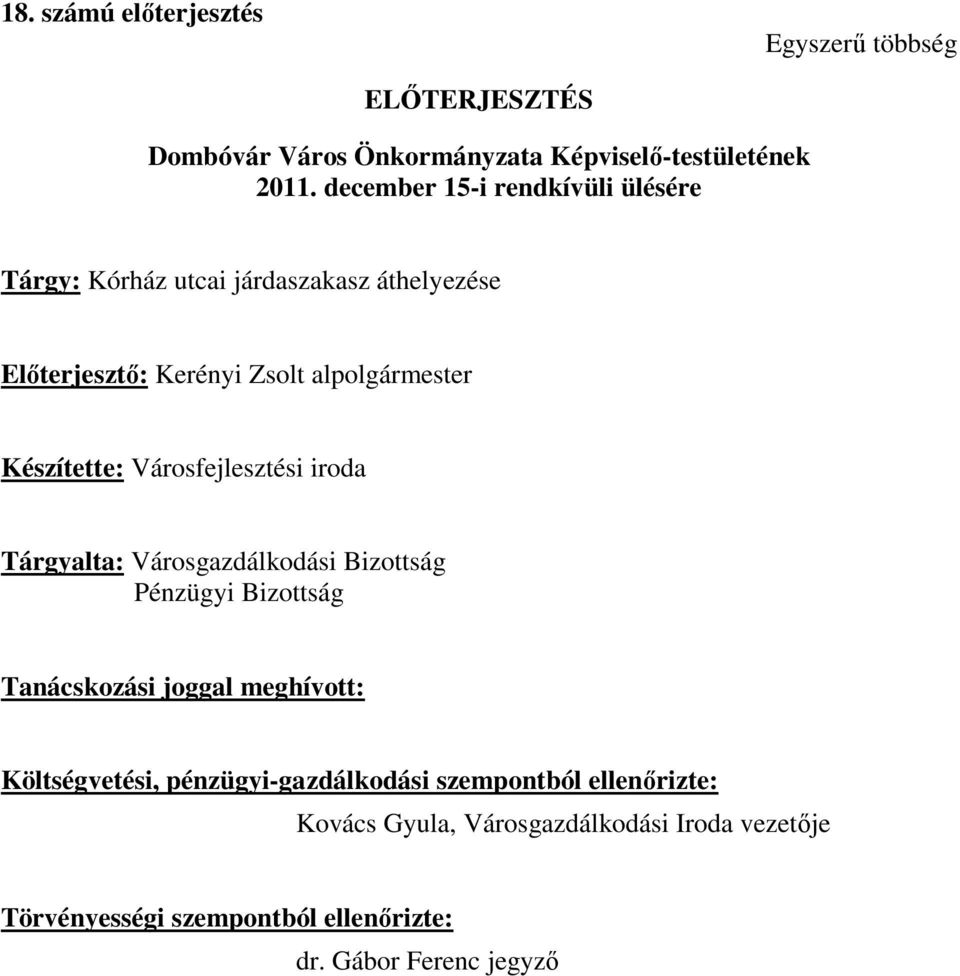 18. számú előterjesztés

Egyszerű többség

ELŐTERJESZTÉS

Dombóvár Város Önkormányzata Képviselő-testületének 2011. december 15-i rendkívüli ülésére

Tárgy: Kórház utcai járdaszakasz áthelyezése

Előterjesztő: Kerényi Zsolt alpolgármester

Készítette: Városfejlesztési iroda

Tárgyalta: Városgazdálkodási Bizottság
Pénzügyi Bizottság

Tanácskozási joggal meghívott:

Költségvetési, pénzügyi-gazdálkodási szempontból ellenőrizte:
Kovács Gyula, Városgazdálkodási Iroda vezetője

Törvényességi szempontból ellenőrizte:
dr. Gábor Ferenc jegyző